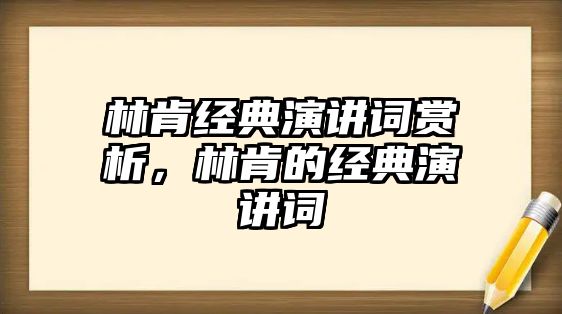 林肯经典演讲词赏析，林肯的经典演讲词